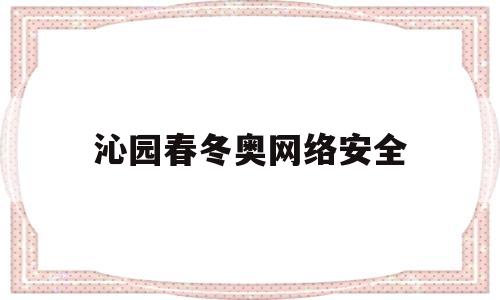 沁园春冬奥网络安全